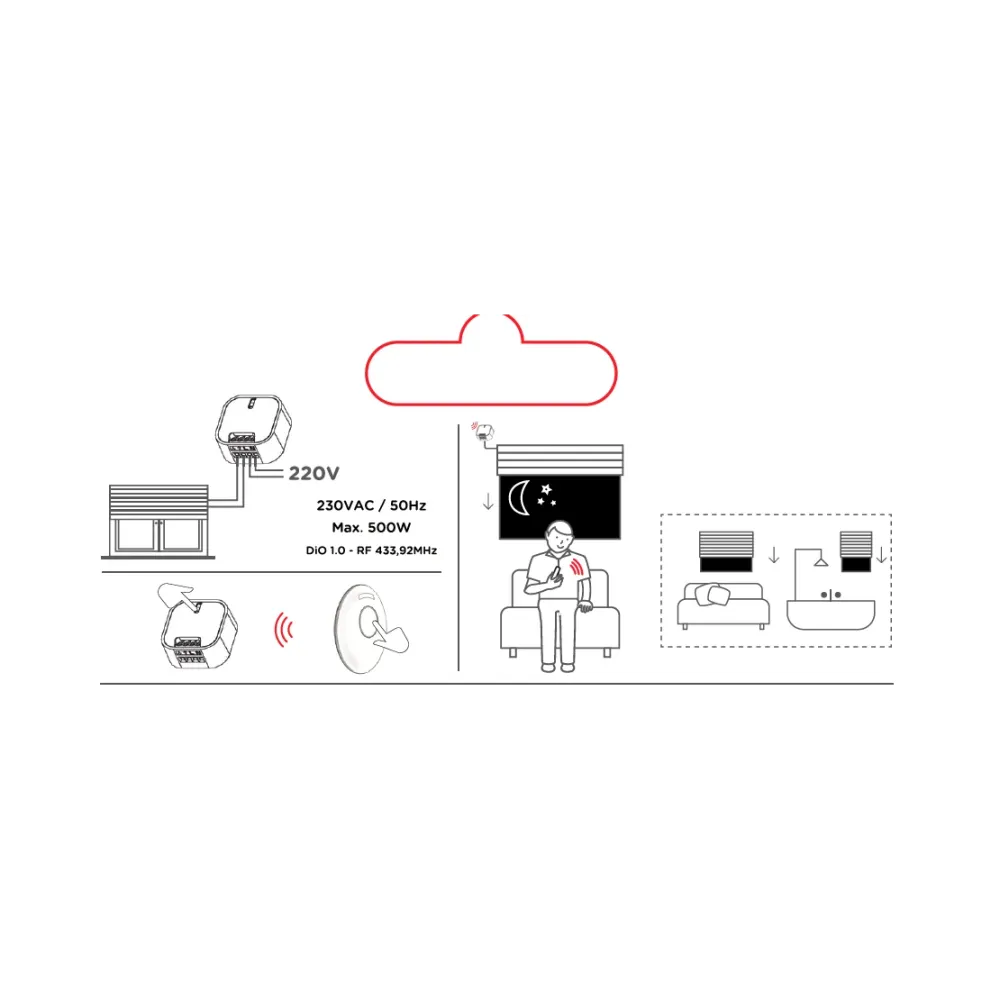 220V

230VAC / 50Hz
Max. 500W
DiO 1.0 - RF 433,92MHz